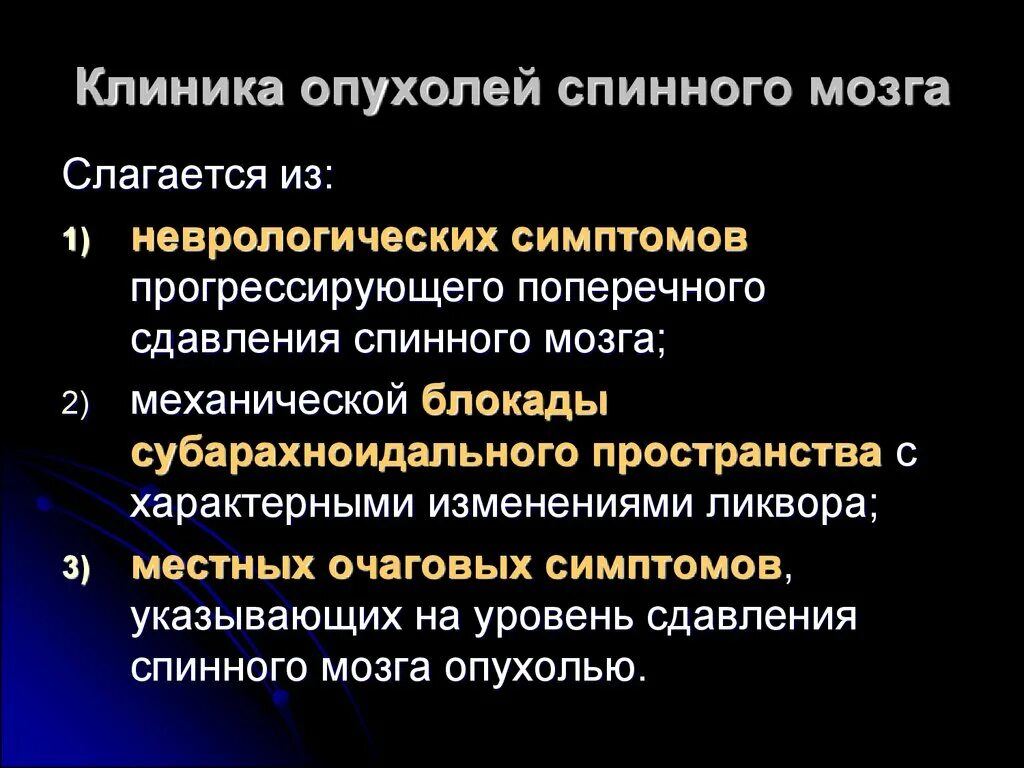 Клиника опухолей спинного мозга

Слагается из:

1) неврологических симптомов прогрессирующего поперечного сдавления спинного мозга;

2) механической блокады субарахноидального пространства с характерными изменениями ликвора;

3) местных очаговых симптомов, указывающих на уровень сдавления спинного мозга опухолью.